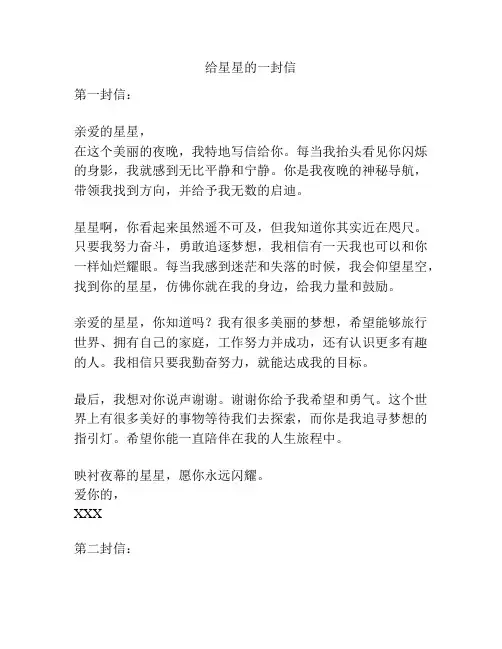 给星星的一封信

第一封信：

亲爱的星星，
在这个美丽的夜晚，我特地写信给你。每当我抬头看见你闪烁的身影，我就感到无比平静和宁静。你是我夜晚的神秘导航，带领我找到方向，并给予我无数的启迪。

星星啊，你看起来虽然遥不可及，但我知道你其实近在咫尺。只要我努力奋斗，勇敢追逐梦想，我相信有一天我也可以和你一样灿烂耀眼。每当我感到迷茫和失落的时候，我会仰望星空，找到你的星星，仿佛你就在我的身边，给我力量和鼓励。

亲爱的星星，你知道吗？我有很多美丽的梦想，希望能够旅行世界、拥有自己的家庭，工作努力并成功，还有认识更多有趣的人。我相信只要我勤奋努力，就能达成我的目标。

最后，我想对你说声谢谢。谢谢你给予我希望和勇气。这个世界上有很多美好的事物等待我们去探索，而你是我追寻梦想的指引灯。希望你能一直陪伴在我的人生旅程中。

映衬夜幕的星星，愿你永远闪耀。
爱你的，
XXX

第二封信：